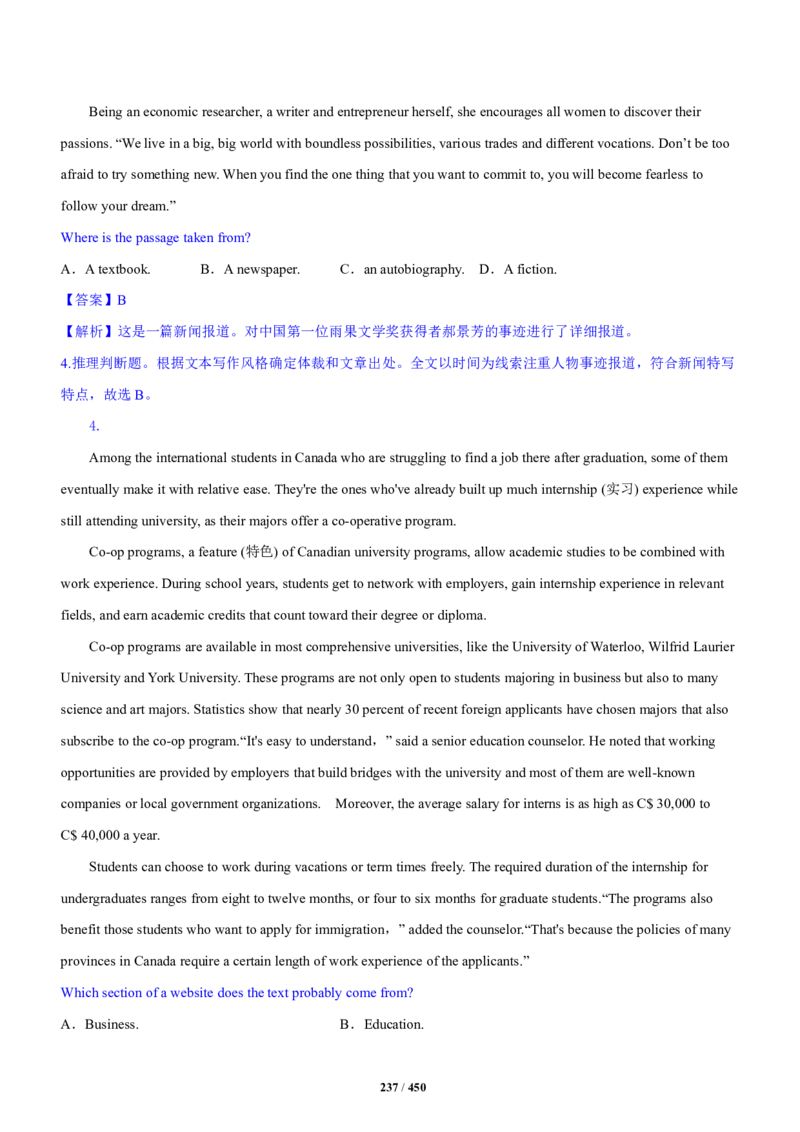 Being an economic researcher, a writer and entrepreneur herself, she encourages all women to discover their passions. "We live in a big, big world with boundless possibilities, various trades and different vocations. Don't be too afraid to try something new. When you find the one thing that you want to commit to, you will become fearless to follow your dream."

Where is the passage taken from?

A．A textbook.  B．A newspaper.  C．an autobiography.  D．A fiction.

【答案】B

【解析】这是一篇新闻报道。对中国第一位雨果文学奖获得者郝景芳的事迹进行了详细报道。

4.推理判断题。根据文本写作风格确定体裁和文章出处。全文以时间为线索注重人物事迹报道，符合新闻特写特点，故选B。

4.

Among the international students in Canada who are struggling to find a job there after graduation, some of them eventually make it with relative ease. They're the ones who've already built up much internship (实习) experience while still attending university, as their majors offer a co-operative program.

Co-op programs, a feature (特色) of Canadian university programs, allow academic studies to be combined with work experience. During school years, students get to network with employers, gain internship experience in relevant fields, and earn academic credits that count toward their degree or diploma.

Co-op programs are available in most comprehensive universities, like the University of Waterloo, Wilfrid Laurier University and York University. These programs are not only open to students majoring in business but also to many science and art majors. Statistics show that nearly 30 percent of recent foreign applicants have chosen majors that also subscribe to the co-op program."It's easy to understand," said a senior education counselor. He noted that working opportunities are provided by employers that build bridges with the university and most of them are well-known companies or local government organizations. Moreover, the average salary for interns is as high as C$ 30,000 to C$ 40,000 a year.

Students can choose to work during vacations or term times freely. The required duration of the internship for undergraduates ranges from eight to twelve months, or four to six months for graduate students."The programs also benefit those students who want to apply for immigration," added the counselor."That's because the policies of many provinces in Canada require a certain length of work experience of the applicants."

Which section of a website does the text probably come from?

A．Business.  B．Education.

237 / 450